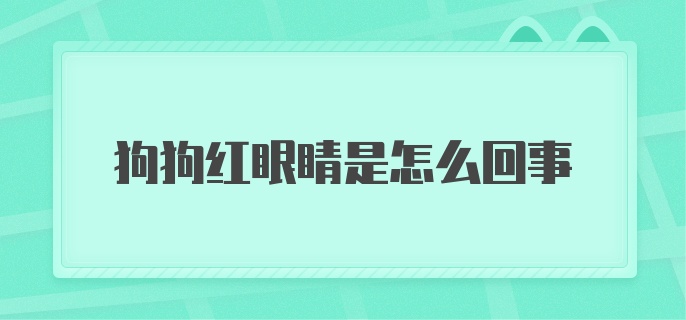 狗狗红眼睛是怎么回事